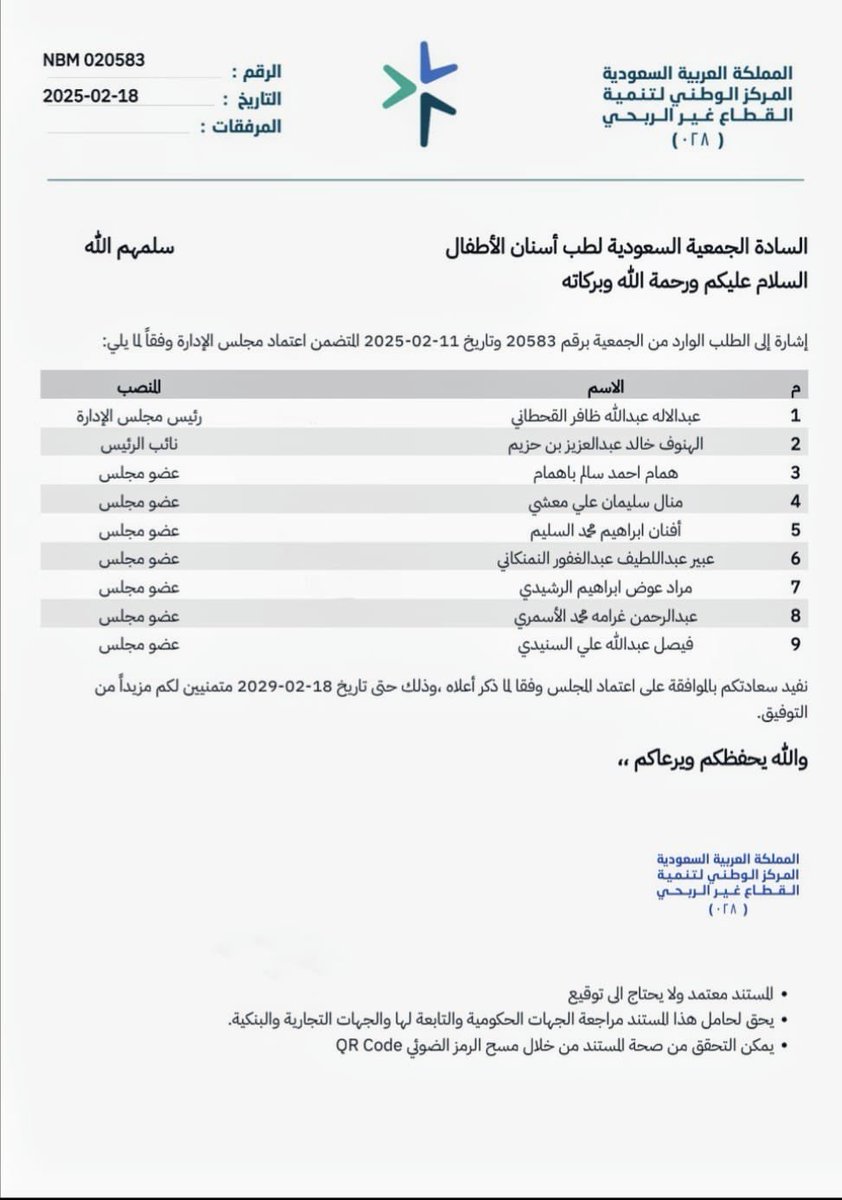 المملكة العربية السعودية
المركز الوطني لتنمية
القطاع غير الربحي
( ٠٢٨ )

الرقم : NBM 020583
التاريخ : 2025-02-18
المرفقات :

السادة الجمعية السعودية لطب أسنان الأطفال سلمهم الله
السلام عليكم ورحمة الله وبركاته

إشارة إلى الطلب الوارد من الجمعية برقم 20583 وتاريخ 11-02-2025 المتضمن اعتماد مجلس الإدارة وفقاً لما يلي:

| م | الاسم | المنصب |
|---|---|---|
| 1 | عبدالاله عبدالله ظافر القحطاني | رئيس مجلس الإدارة |
| 2 | الهنوف خالد عبدالعزيز بن حزيم | نائب الرئيس |
| 3 | همام احمد سالم باهمام | عضو مجلس |
| 4 | منال سليمان علي معشي | عضو مجلس |
| 5 | أفنان ابراهيم محمد السليم | عضو مجلس |
| 6 | عبير عبداللطيف عبدالغفور النمنكاني | عضو مجلس |
| 7 | مراد عوض ابراهيم الرشيدي | عضو مجلس |
| 8 | عبدالرحمن غرامه محمد الأسمري | عضو مجلس |
| 9 | فيصل عبدالله علي السنيدي | عضو مجلس |

نفيد سعادتكم بالموافقة على اعتماد المجلس وفقا لما ذكر أعلاه ،وذلك حتى تاريخ 18-02-2029 متمنين لكم مزيداً من التوفيق.

والله يحفظكم ويرعاكم ،،

المملكة العربية السعودية
المركز الوطني لتنمية
القطاع غير الربحي
( ٠٢٨ )

• المستند معتمد ولا يحتاج الى توقيع
• يحق لحامل هذا المستند مراجعة الجهات الحكومية والتابعة لها والجهات التجارية والبنكية.
• يمكن التحقق من صحة المستند من خلال مسح الرمز الضوئي QR Code